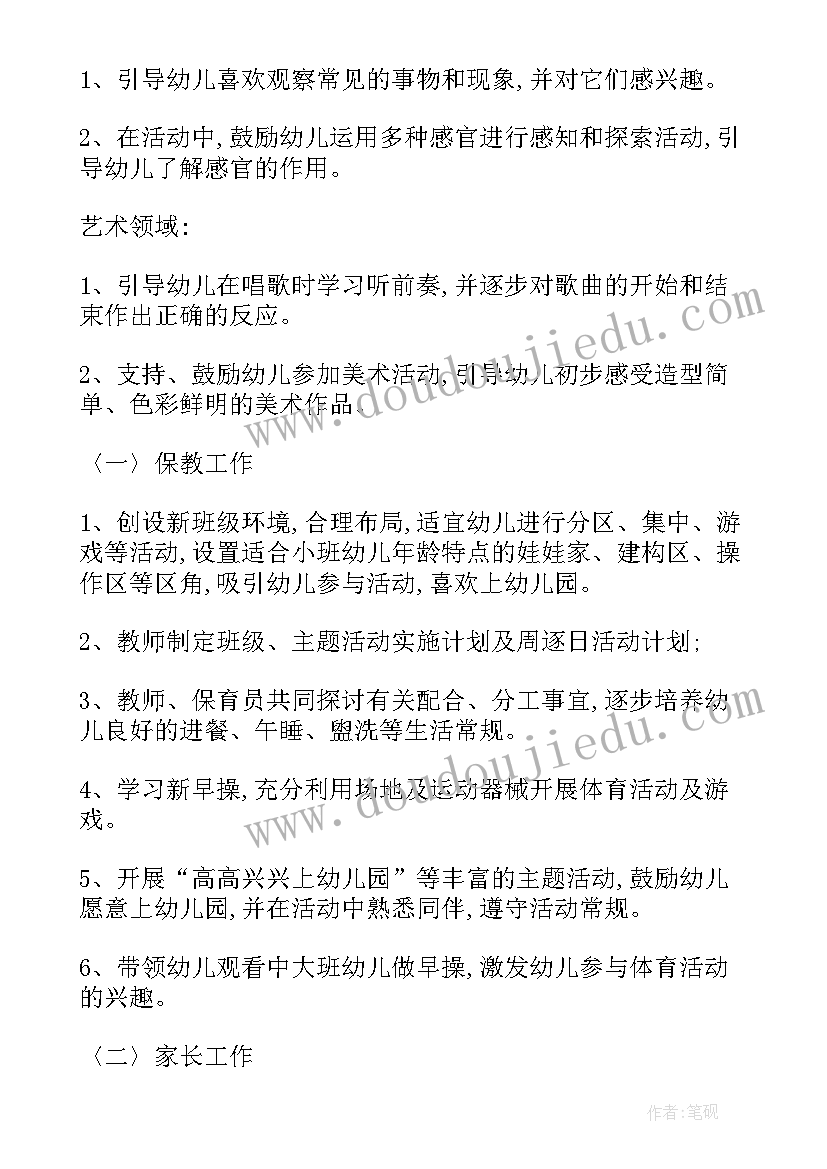 1、引导幼儿喜欢观察常见的事物和现象,并对它们感兴趣。

2、在活动中,鼓励幼儿运用多种感官进行感知和探索活动,引导幼儿了解感官的作用。

艺术领域:

1、引导幼儿在唱歌时学习听前奏,并逐步对歌曲的开始和结束作出正确的反应。

2、支持、鼓励幼儿参加美术活动,引导幼儿初步感受造型简单、色彩鲜明的美术作品。

〈一〉保教工作

1、创设新班级环境,合理布局,适宜幼儿进行分区、集中、游戏等活动,设置适合小班幼儿年龄特点的娃娃家、建构区、操作区等区角,吸引幼儿参与活动,喜欢上幼儿园。

2、教师制定班级、主题活动实施计划及周逐日活动计划;

3、教师、保育员共同探讨有关配合、分工事宜,逐步培养幼儿良好的进餐、午睡、盥洗等生活常规。

4、学习新早操,充分利用场地及运动器械开展体育活动及游戏。

5、开展“高高兴兴上幼儿园”等丰富的主题活动,鼓励幼儿愿意上幼儿园,并在活动中熟悉同伴,遵守活动常规。

6、带领幼儿观看中大班幼儿做早操,激发幼儿参与体育活动的兴趣。

〈二〉家长工作

www.doudoujiedu.com

www.doudoujiedu.com

作者:笔砚